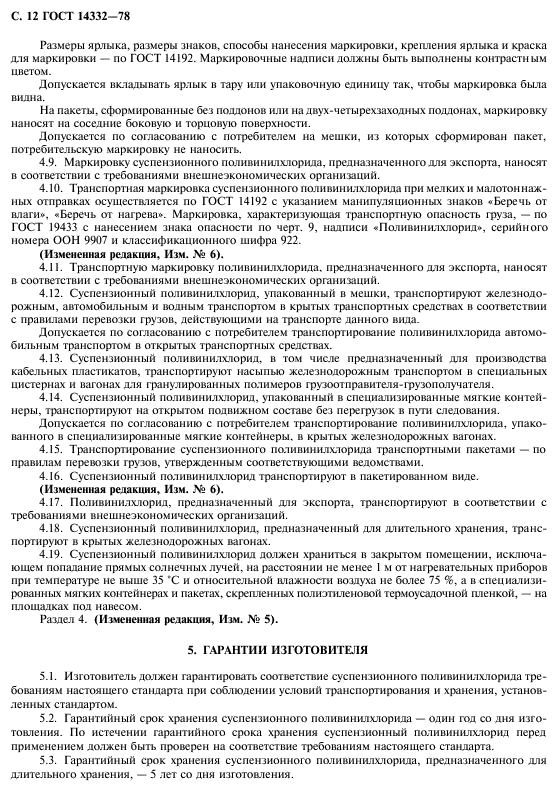 С. 12 ГОСТ 14332—78

Размеры ярлыка, размеры знаков, способы нанесения маркировки, крепления ярлыка и краска для маркировки — по ГОСТ 14192. Маркировочные надписи должны быть выполнены контрастным цветом.

Допускается вкладывать ярлык в тару или упаковочную единицу так, чтобы маркировка была видна.

На пакеты, сформированные без поддонов или на двух-четырехзаходных поддонах, маркировку наносят на соседние боковую и торцовую поверхности.

Допускается по согласованию с потребителем на мешки, из которых сформирован пакет, потребительскую маркировку не наносить.

4.9. Маркировку суспензионного поливинилхлорида, предназначенного для экспорта, наносят в соответствии с требованиями внешнеэкономических организаций.

4.10. Транспортная маркировка суспензионного поливинилхлорида при мелких и малотоннажных отправках осуществляется по ГОСТ 14192 с указанием манипуляционных знаков «Беречь от влаги», «Беречь от нагрева». Маркировка, характеризующая транспортную опасность груза, — по ГОСТ 19433 с нанесением знака опасности по черт. 9, надписи «Поливинилхлорид», серийного номера ООН 9907 и классификационного шифра 922.

(Измененная редакция, Изм. № 6).

4.11. Транспортную маркировку поливинилхлорида, предназначенного для экспорта, наносят в соответствии с требованиями внешнеэкономических организаций.

4.12. Суспензионный поливинилхлорид, упакованный в мешки, транспортируют железнодорожным, автомобильным и водным транспортом в крытых транспортных средствах в соответствии с правилами перевозки грузов, действующими на транспорте данного вида.

Допускается по согласованию с потребителем транспортирование поливинилхлорида автомобильным транспортом в открытых транспортных средствах.

4.13. Суспензионный поливинилхлорид, в том числе предназначенный для производства кабельных пластикатов, транспортируют насыпью железнодорожным транспортом в специальных цистернах и вагонах для гранулированных полимеров грузоотправителя-грузополучателя.

4.14. Суспензионный поливинилхлорид, упакованный в специализированные мягкие контейнеры, транспортируют на открытом подвижном составе без перегрузок в пути следования.

Допускается по согласованию с потребителем транспортирование поливинилхлорида, упакованного в специализированные мягкие контейнеры, в крытых железнодорожных вагонах.

4.15. Транспортирование суспензионного поливинилхлорида транспортными пакетами — по правилам перевозки грузов, утвержденным соответствующими ведомствами.

4.16. Суспензионный поливинилхлорид транспортируют в пакетированном виде.

(Измененная редакция, Изм. № 6).

4.17. Поливинилхлорид, предназначенный для экспорта, транспортируют в соответствии с требованиями внешнеэкономических организаций.

4.18. Суспензионный поливинилхлорид, предназначенный для длительного хранения, транспортируют в крытых железнодорожных вагонах.

4.19. Суспензионный поливинилхлорид должен храниться в закрытом помещении, исключающем попадание прямых солнечных лучей, на расстоянии не менее 1 м от нагревательных приборов при температуре не выше 35 °С и относительной влажности воздуха не более 75 %, а в специализированных мягких контейнерах и пакетах, скрепленных полиэтиленовой термоусадочной пленкой, — на площадках под навесом.

Раздел 4. (Измененная редакция, Изм. № 5).

5. ГАРАНТИИ ИЗГОТОВИТЕЛЯ

5.1. Изготовитель должен гарантировать соответствие суспензионного поливинилхлорида требованиям настоящего стандарта при соблюдении условий транспортирования и хранения, установленных стандартом.

5.2. Гарантийный срок хранения суспензионного поливинилхлорида — один год со дня изготовления. По истечении гарантийного срока хранения суспензионный поливинилхлорид перед применением должен быть проверен на соответствие требованиям настоящего стандарта.

5.3. Гарантийный срок хранения суспензионного поливинилхлорида, предназначенного для длительного хранения, — 5 лет со дня изготовления.